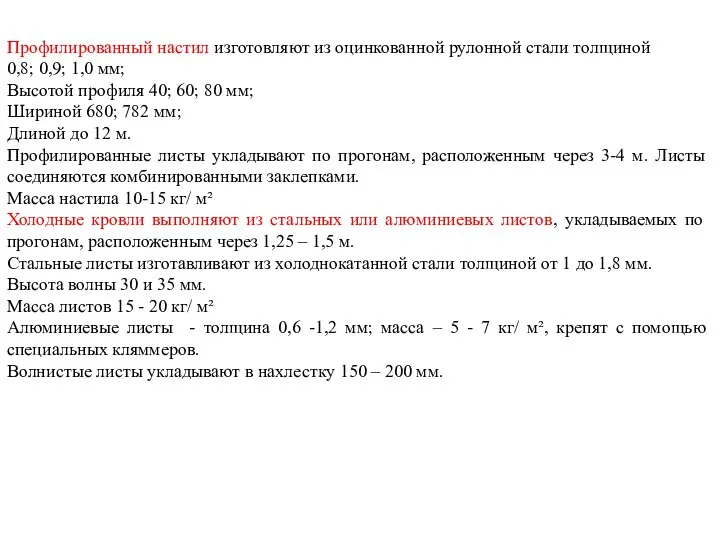 Профилированный настил изготовляют из оцинкованной рулонной стали толщиной 0,8; 0,9; 1,0 мм;
Высотой профиля 40; 60; 80 мм;
Шириной 680; 782 мм;
Длиной до 12 м.
Профилированные листы укладывают по прогонам, расположенным через 3-4 м. Листы соединяются комбинированными заклепками.
Масса настила 10-15 кг/ м²
Холодные кровли выполняют из стальных или алюминиевых листов, укладываемых по прогонам, расположенным через 1,25 – 1,5 м.
Стальные листы изготавливают из холоднокатанной стали толщиной от 1 до 1,8 мм.
Высота волны 30 и 35 мм.
Масса листов 15 - 20 кг/ м²
Алюминиевые листы - толщина 0,6 -1,2 мм; масса – 5 - 7 кг/ м², крепят с помощью специальных кляммеров.
Волнистые листы укладывают в нахлестку 150 – 200 мм.